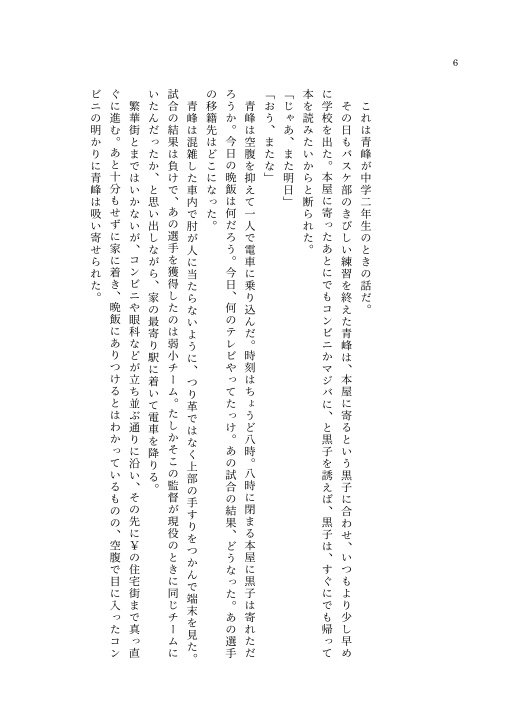 6

これは青峰が中学二年生のときの話だ。

その日もバスケ部のきびしい練習を終えた青峰は、本屋に寄るという黒子に合わせ、いつもより少し早めに学校を出た。本屋に寄ったあとにでもコンビニかマジバに、と黒子を誘えば、黒子は、すぐにでも帰って本を読みたいからと断られた。

「じゃあ、また明日」

「おう、またな」

青峰は空腹を抑えて一人で電車に乗り込んだ。時刻はちょうど八時。八時に閉まる本屋に黒子は寄れただろうか。今日の晩飯は何だろう。今日、何のテレビやってたっけ。あの試合の結果、どうなった。あの選手の移籍先はどこになった。

青峰は混雑した車内で肘が人に当たらないように、つり革ではなく上部の手すりをつかんで端末を見た。試合の結果は負けで、あの選手を獲得したのは弱小チーム。たしかそこの監督が現役のときに同じチームにいたんだったか、と思い出しながら、家の最寄り駅に着いて電車を降りる。

繁華街とまではいかないが、コンビニや眼科などが立ち並ぶ通りに沿い、その先に¥の住宅街まで真っ直ぐに進む。あと十分もせずに家に着き、晩飯にありつけるとはわかっているものの、空腹で目に入ったコンビニの明かりに青峰は吸い寄せられた。